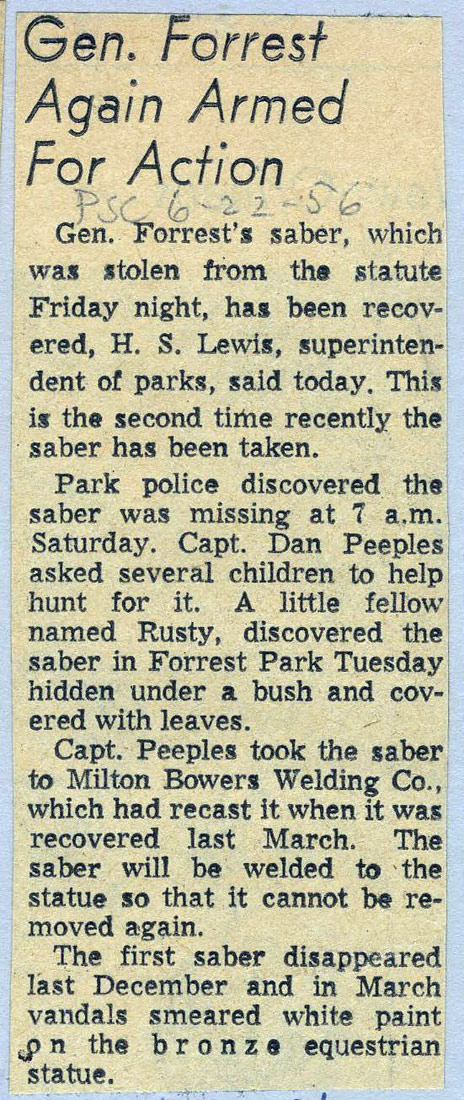 Gen. Forrest Again Armed For Action

PSC 6-22-56

Gen. Forrest's saber, which was stolen from the statute Friday night, has been recovered, H. S. Lewis, superintendent of parks, said today. This is the second time recently the saber has been taken.

Park police discovered the saber was missing at 7 a.m. Saturday. Capt. Dan Peeples asked several children to help hunt for it. A little fellow named Rusty, discovered the saber in Forrest Park Tuesday hidden under a bush and covered with leaves.

Capt. Peeples took the saber to Milton Bowers Welding Co., which had recast it when it was recovered last March. The saber will be welded to the statue so that it cannot be removed again.

The first saber disappeared last December and in March vandals smeared white paint on the bronze equestrian statue.